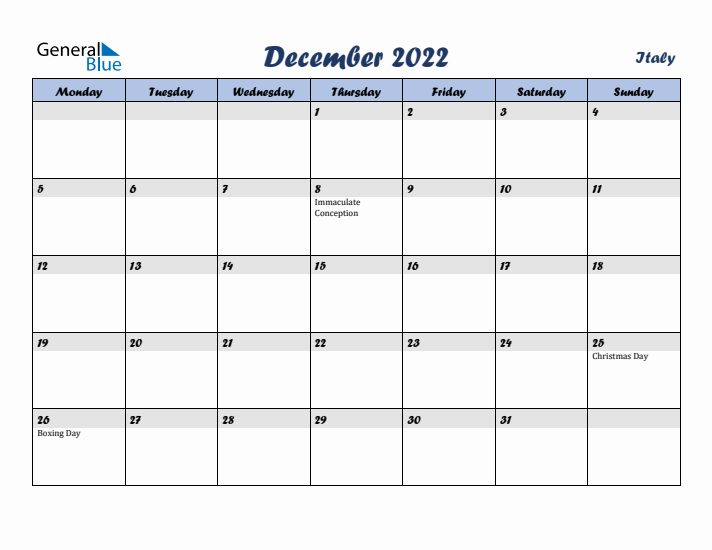 General Blue

December 2022

Italy

| Monday | Tuesday | Wednesday | Thursday | Friday | Saturday | Sunday |
|---|---|---|---|---|---|---|
| | | | 1 | 2 | 3 | 4 |
| 5 | 6 | 7 | 8 Immaculate Conception | 9 | 10 | 11 |
| 12 | 13 | 14 | 15 | 16 | 17 | 18 |
| 19 | 20 | 21 | 22 | 23 | 24 | 25 Christmas Day |
| 26 Boxing Day | 27 | 28 | 29 | 30 | 31 | |